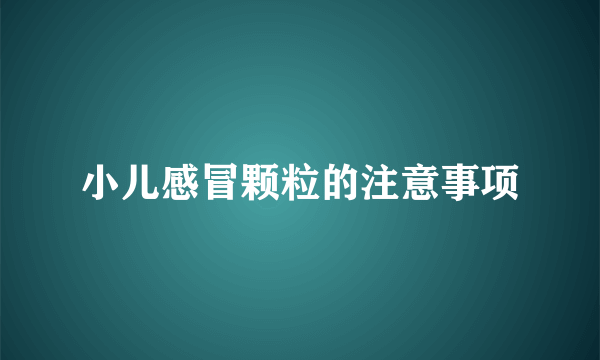 小儿感冒颗粒的注意事项